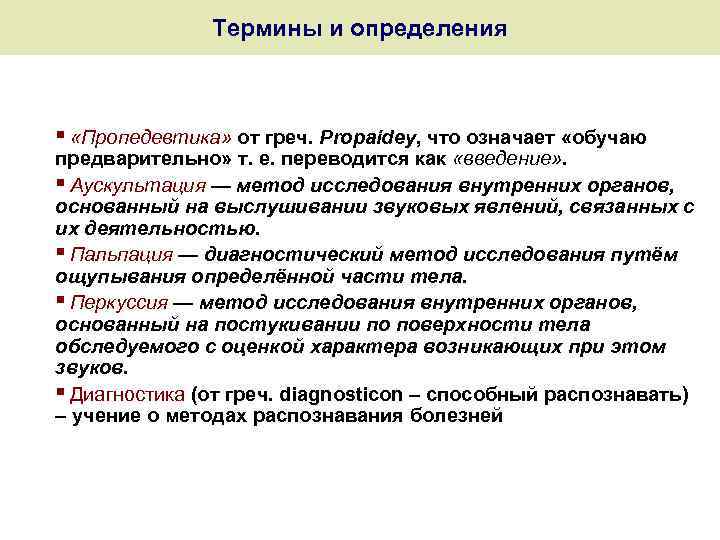 Термины и определения

▪ «Пропедевтика» от греч. Propaidey, что означает «обучаю предварительно» т. е. переводится как «введение».

▪ Аускультация — метод исследования внутренних органов, основанный на выслушивании звуковых явлений, связанных с их деятельностью.

▪ Пальпация — диагностический метод исследования путём ощупывания определённой части тела.

▪ Перкуссия — метод исследования внутренних органов, основанный на постукивании по поверхности тела обследуемого с оценкой характера возникающих при этом звуков.

▪ Диагностика (от греч. diagnosticon – способный распознавать) – учение о методах распознавания болезней